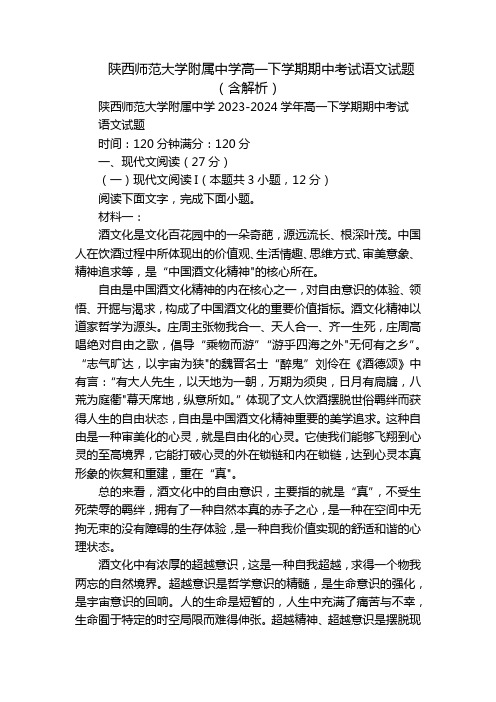 陕西师范大学附属中学高一下学期期中考试语文试题（含解析）

陕西师范大学附属中学 2023-2024 学年高一下学期期中考试语文试题

时间：120 分钟满分：120 分

一、现代文阅读（27 分）

（一）现代文阅读 I（本题共 3 小题，12 分）

阅读下面文字，完成下面小题。

材料一：

酒文化是文化百花园中的一朵奇葩，源远流长、根深叶茂。中国人在饮酒过程中所体现出的价值观、生活情趣、思维方式、审美意象、精神追求等，是“中国酒文化精神"的核心所在。

自由是中国酒文化精神的内在核心之一，对自由意识的体验、领悟、开掘与渴求，构成了中国酒文化的重要价值指标。酒文化精神以道家哲学为源头。庄周主张物我合一、天人合一、齐一生死，庄周高唱绝对自由之歌，倡导“乘物而游”“游乎四海之外"无何有之乡”。“志气旷达，以宇宙为狭"的魏晋名士“醉鬼”刘伶在《酒德颂》中有言：“有大人先生，以天地为一朝，万期为须臾，日月有扃牖，八荒为庭衢"幕天席地，纵意所如。”体现了文人饮酒摆脱世俗羁绊而获得人生的自由状态，自由是中国酒文化精神重要的美学追求。这种自由是一种审美化的心灵，就是自由化的心灵。它使我们能够飞翔到心灵的至高境界，它能打破心灵的外在锁链和内在锁链，达到心灵本真形象的恢复和重建，重在“真"。

总的来看，酒文化中的自由意识，主要指的就是“真”，不受生死荣辱的羁绊，拥有了一种自然本真的赤子之心，是一种在空间中无拘无束的没有障碍的生存体验，是一种自我价值实现的舒适和谐的心理状态。

酒文化中有浓厚的超越意识，这是一种自我超越，求得一个物我两忘的自然境界。超越意识是哲学意识的精髓，是生命意识的强化，是宇宙意识的回响。人的生命是短暂的，人生中充满了痛苦与不幸，生命囿于特定的时空局限而难得伸张。超越精神、超越意识是摆脱现